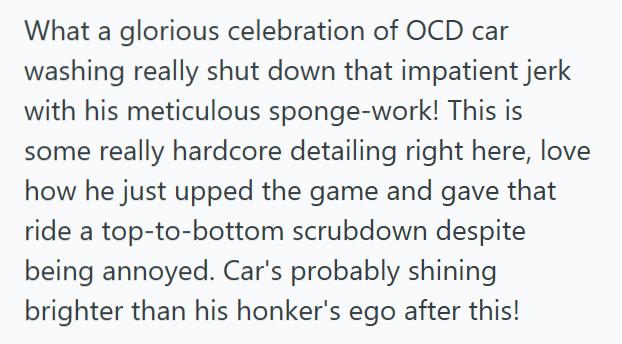 What a glorious celebration of OCD car washing really shut down that impatient jerk with his meticulous sponge-work! This is some really hardcore detailing right here, love how he just upped the game and gave that ride a top-to-bottom scrubdown despite being annoyed. Car's probably shining brighter than his honker's ego after this!